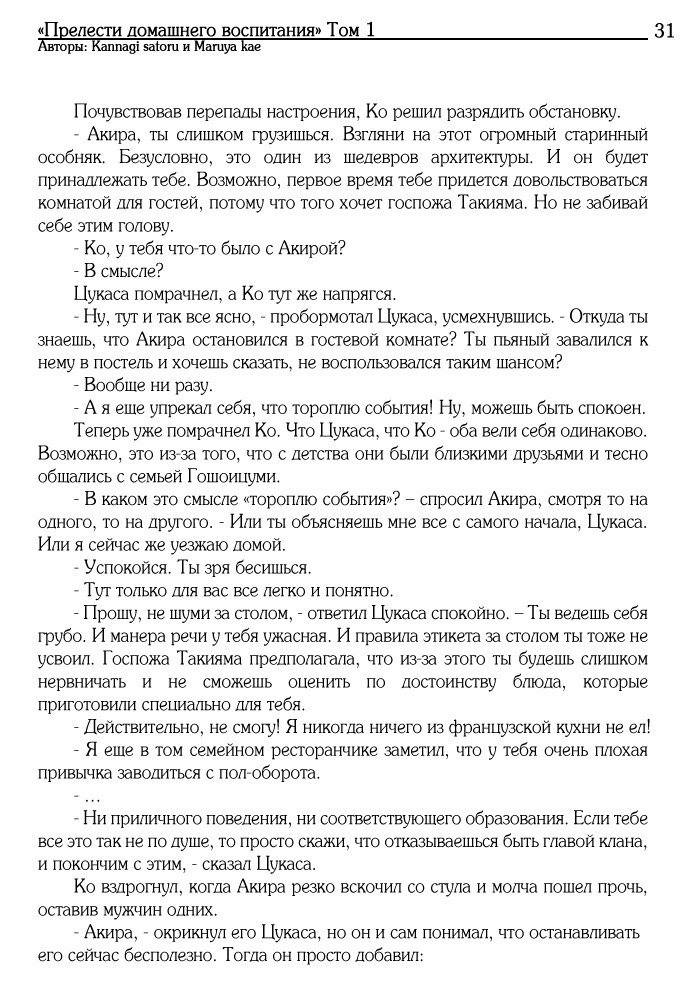 «Прелести домашнего воспитания» Том 1 31
Авторы: Kannagi satoru и Maruya kae

Почувствовав перепады настроения, Ко решил разрядить обстановку.

- Акира, ты слишком грузишься. Взгляни на этот огромный старинный особняк. Безусловно, это один из шедевров архитектуры. И он будет принадлежать тебе. Возможно, первое время тебе придется довольствоваться комнатой для гостей, потому что того хочет госпожа Такияма. Но не забивай себе этим голову.

- Ко, у тебя что-то было с Акирой?

- В смысле?

Цукаса помрачнел, а Ко тут же напрягся.

- Ну, тут и так все ясно, - пробормотал Цукаса, усмехнувшись. - Откуда ты знаешь, что Акира остановился в гостевой комнате? Ты пьяный завалился к нему в постель и хочешь сказать, не воспользовался таким шансом?

- Вообще ни разу.

- А я еще упрекал себя, что тороплю события! Ну, можешь быть спокоен.

Теперь уже помрачнел Ко. Что Цукаса, что Ко - оба вели себя одинаково. Возможно, это из-за того, что с детства они были близкими друзьями и тесно общались с семьей Гошоицуми.

- В каком это смысле «тороплю события»? – спросил Акира, смотря то на одного, то на другого. - Или ты объясняешь мне все с самого начала, Цукаса. Или я сейчас же уезжаю домой.

- Успокойся. Ты зря бесишься.

- Тут только для вас все легко и понятно.

- Прошу, не шуми за столом, - ответил Цукаса спокойно. – Ты ведешь себя грубо. И манера речи у тебя ужасная. И правила этикета за столом ты тоже не усвоил. Госпожа Такияма предполагала, что из-за этого ты будешь слишком нервничать и не сможешь оценить по достоинству блюда, которые приготовили специально для тебя.

- Действительно, не смогу! Я никогда ничего из французской кухни не ел!

- Я еще в том семейном ресторанчике заметил, что у тебя очень плохая привычка заводиться с пол-оборота.

- …

- Ни приличного поведения, ни соответствующего образования. Если тебе все это так не по душе, то просто скажи, что отказываешься быть главой клана, и покончим с этим, - сказал Цукаса.

Ко вздрогнул, когда Акира резко вскочил со стула и молча пошел прочь, оставив мужчин одних.

- Акира, - окрикнул его Цукаса, но он и сам понимал, что останавливать его сейчас бесполезно. Тогда он просто добавил: